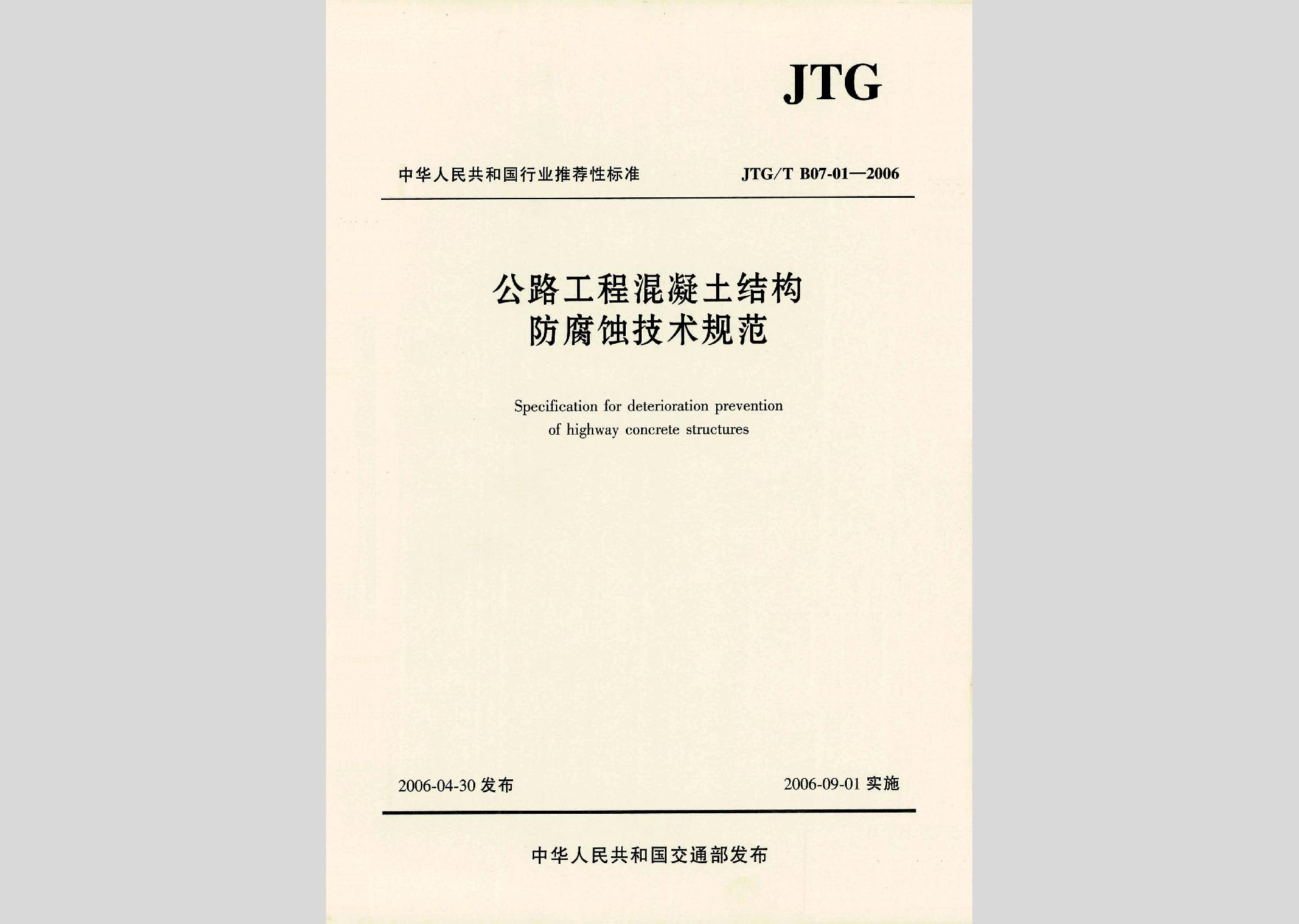 JTG

中华人民共和国行业推荐性标准　　JTG/T B07-01—2006

公路工程混凝土结构
防腐蚀技术规范

Specification for deterioration prevention
of highway concrete structures

2006-04-30 发布　　2006-09-01 实施

中华人民共和国交通部发布